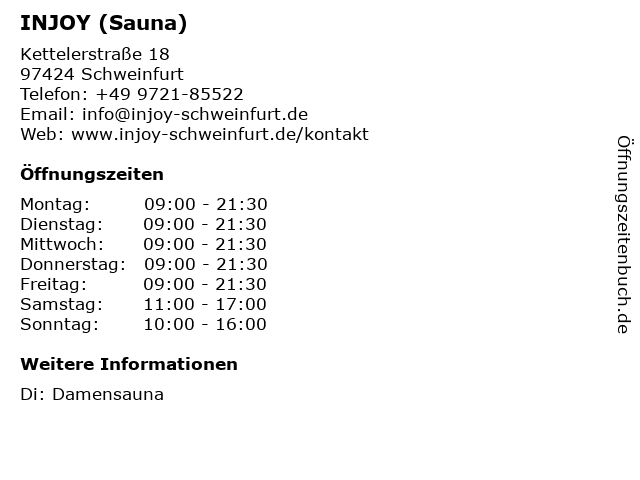 INJOY (Sauna)

Kettelerstraße 18
97424 Schweinfurt
Telefon: +49 9721-85522
Email: info@injoy-schweinfurt.de
Web: www.injoy-schweinfurt.de/kontakt

Öffnungszeiten

Montag: 09:00 - 21:30
Dienstag: 09:00 - 21:30
Mittwoch: 09:00 - 21:30
Donnerstag: 09:00 - 21:30
Freitag: 09:00 - 21:30
Samstag: 11:00 - 17:00
Sonntag: 10:00 - 16:00

Weitere Informationen

Di: Damensauna

Öffnungszeitenbuch.de